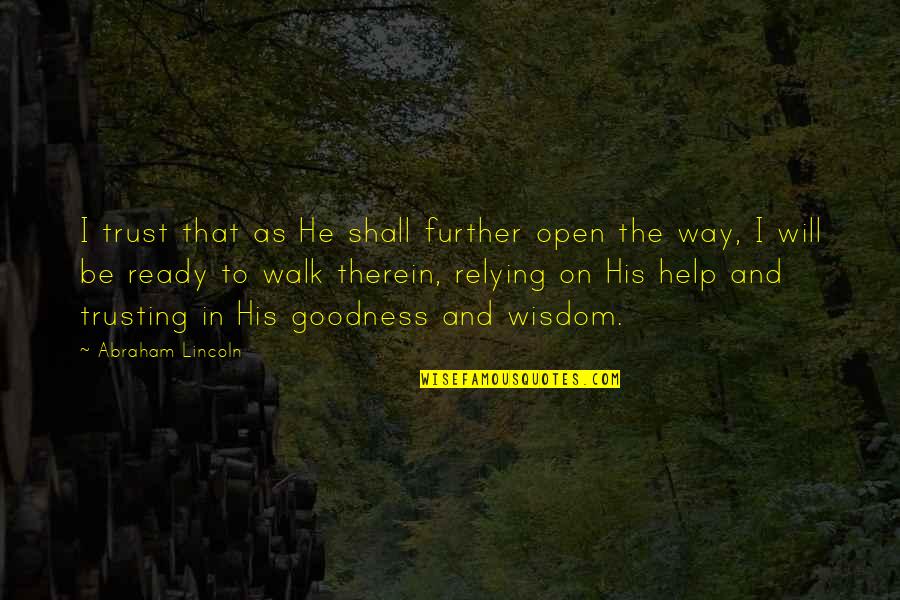 I trust that as He shall further open the way, I will be ready to walk therein, relying on His help and trusting in His goodness and wisdom.

~ Abraham Lincoln

WISEFAMOUSQUOTES.COM